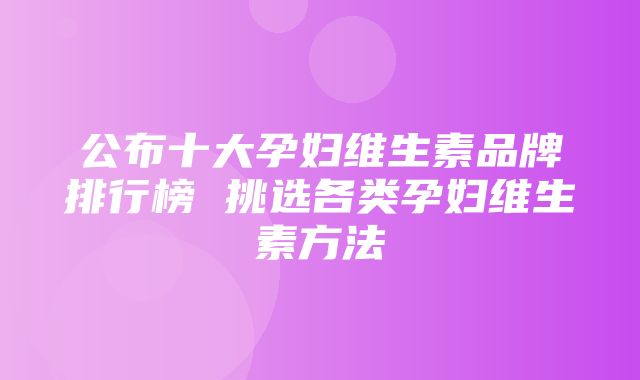 公布十大孕妇维生素品牌排行榜 挑选各类孕妇维生素方法